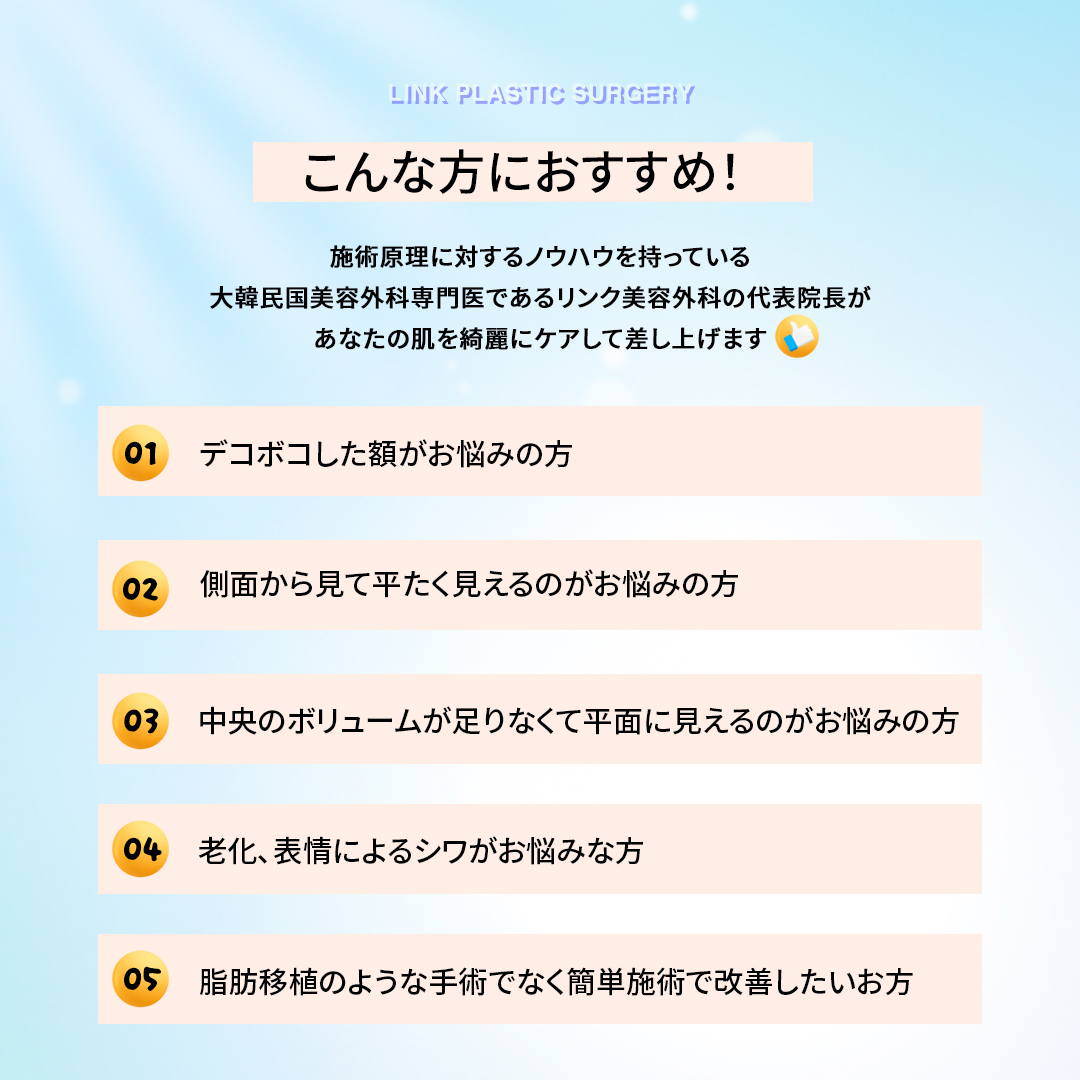 LINK PLASTIC SURGERY

こんな方におすすめ!

施術原理に対するノウハウを持っている
大韓民国美容外科専門医であるリンク美容外科の代表院長が
あなたの肌を綺麗にケアして差し上げます

01 デコボコした額がお悩みの方

02 側面から見て平たく見えるのがお悩みの方

03 中央のボリュームが足りなくて平面に見えるのがお悩みの方

04 老化、表情によるシワがお悩みな方

05 脂肪移植のような手術でなく簡単施術で改善したいお方